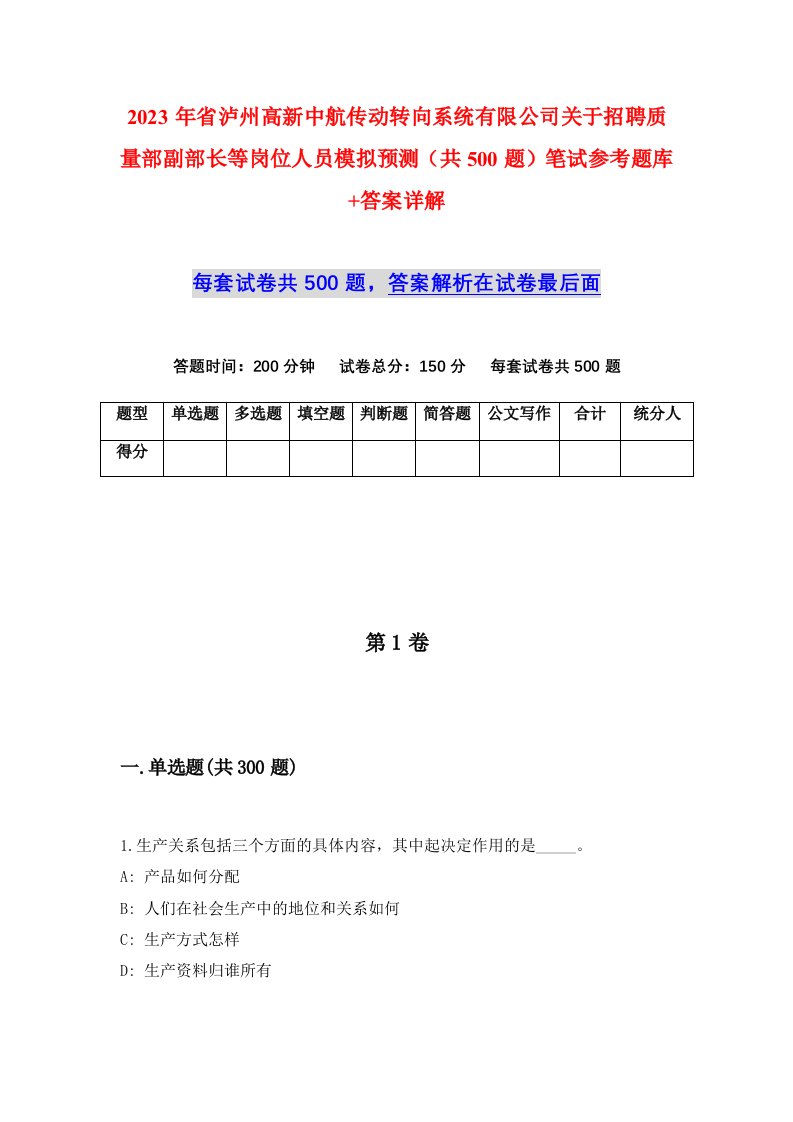 2023年省泸州高新中航传动转向系统有限公司关于招聘质量部副部长等岗位人员模拟预测（共500题）笔试参考题库+答案详解

每套试卷共500题，答案解析在试卷最后面

答题时间：200分钟　试卷总分：150分　每套试卷共500题

| 题型 | 单选题 | 多选题 | 填空题 | 判断题 | 简答题 | 公文写作 | 合计 | 统分人 |
|---|---|---|---|---|---|---|---|---|
| 得分 | | | | | | | | |

第1卷

一.单选题(共300题)

1.生产关系包括三个方面的具体内容，其中起决定作用的是_____。
A: 产品如何分配
B: 人们在社会生产中的地位和关系如何
C: 生产方式怎样
D: 生产资料归谁所有